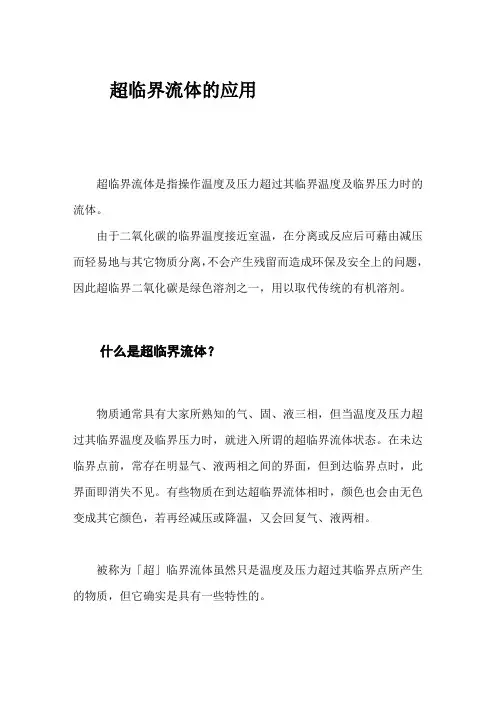 超临界流体的应用

超临界流体是指操作温度及压力超过其临界温度及临界压力时的流体。

由于二氧化碳的临界温度接近室温，在分离或反应后可藉由减压而轻易地与其它物质分离，不会产生残留而造成环保及安全上的问题，因此超临界二氧化碳是绿色溶剂之一，用以取代传统的有机溶剂。

什么是超临界流体？

物质通常具有大家所熟知的气、固、液三相，但当温度及压力超过其临界温度及临界压力时，就进入所谓的超临界流体状态。在未达临界点前，常存在明显气、液两相之间的界面，但到达临界点时，此界面即消失不见。有些物质在到达超临界流体相时，颜色也会由无色变成其它颜色，若再经减压或降温，又会回复气、液两相。

被称为「超」临界流体虽然只是温度及压力超过其临界点所产生的物质，但它确实是具有一些特性的。